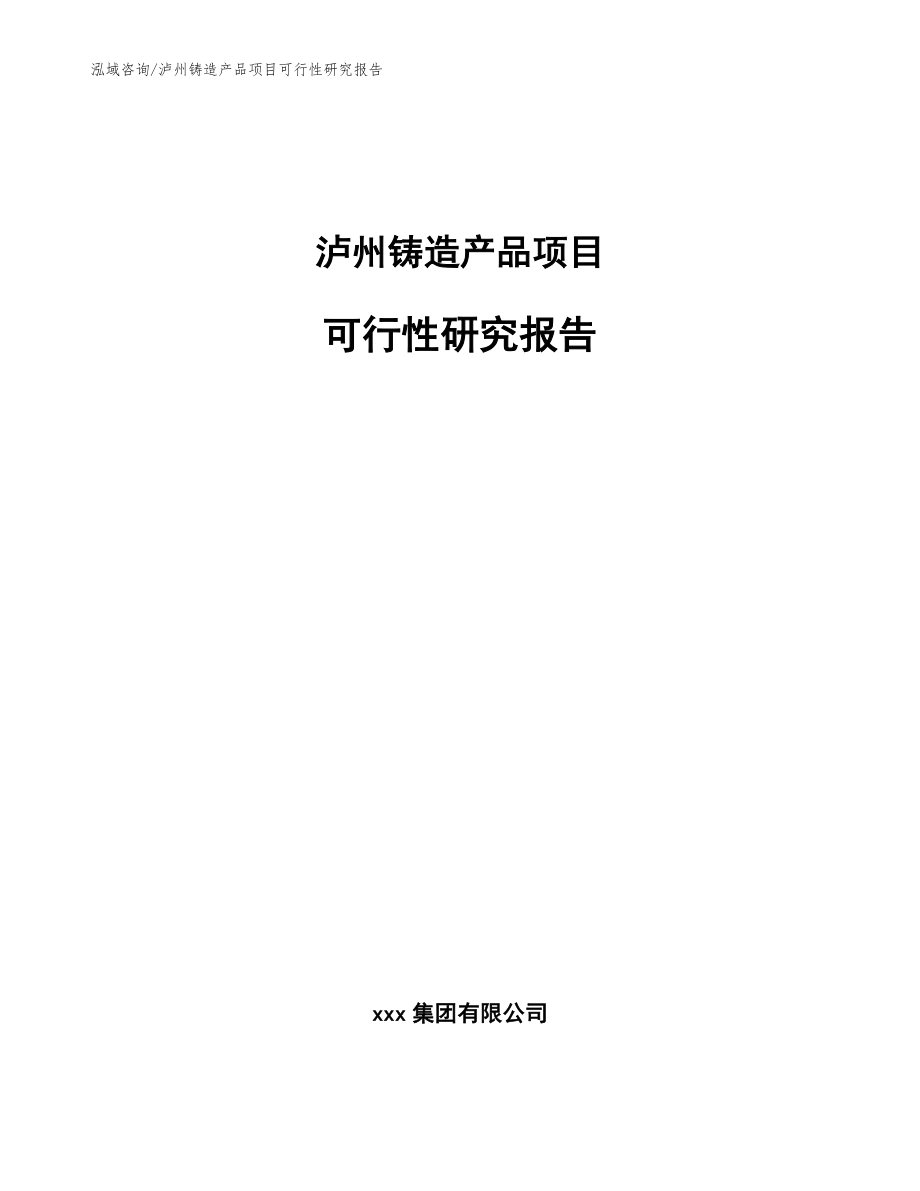 泓域咨询/泸州铸造产品项目可行性研究报告

泸州铸造产品项目

可行性研究报告

xxx 集团有限公司